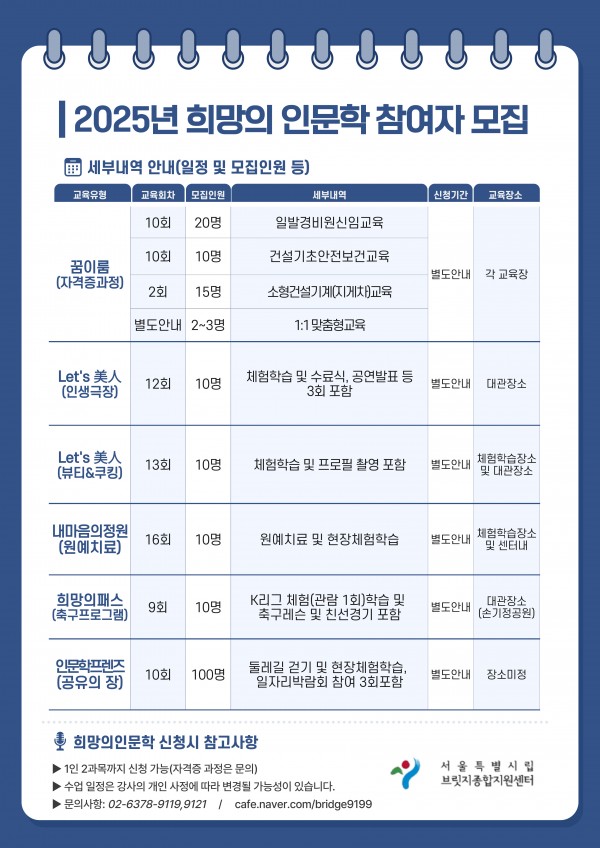 2025년 희망의 인문학 참여자 모집

세부내역 안내(일정 및 모집인원 등)

| 교육유형 | 교육회차 | 모집인원 | 세부내역 | 신청기간 | 교육장소 |
|---|---|---|---|---|---|
| 꿈이룸 (자격증과정) | 10회 | 20명 | 일발경비원신임교육 | 별도안내 | 각 교육장 |
| | 10회 | 10명 | 건설기초안전보건교육 | | |
| | 2회 | 15명 | 소형건설기계(지게차)교육 | | |
| | 별도안내 | 2~3명 | 1:1 맞춤형교육 | | |
| Let's 美人 (인생극장) | 12회 | 10명 | 체험학습 및 수료식, 공연발표 등 3회 포함 | 별도안내 | 대관장소 |
| Let's 美人 (뷰티&쿠킹) | 13회 | 10명 | 체험학습 및 프로필 촬영 포함 | 별도안내 | 체험학습장소 및 대관장소 |
| 내마음의정원 (원예치료) | 16회 | 10명 | 원예치료 및 현장체험학습 | 별도안내 | 체험학습장소 및 센터내 |
| 희망의패스 (축구프로그램) | 9회 | 10명 | K리그 체험(관람 1회)학습 및 축구레슨 및 친선경기 포함 | 별도안내 | 대관장소 (손기정공원) |
| 인문학프렌즈 (공유의 장) | 10회 | 100명 | 둘레길 걷기 및 현장체험학습, 일자리박람회 참여 3회포함 | 별도안내 | 장소미정 |

희망의인문학 신청시 참고사항

▶ 1인 2과목까지 신청 가능(자격증 과정은 문의)
▶ 수업 일정은 강사의 개인 사정에 따라 변경될 가능성이 있습니다.
▶ 문의사항: 02-6378-9119,9121 / cafe.naver.com/bridge9199

서울특별시립 브릿지종합지원센터